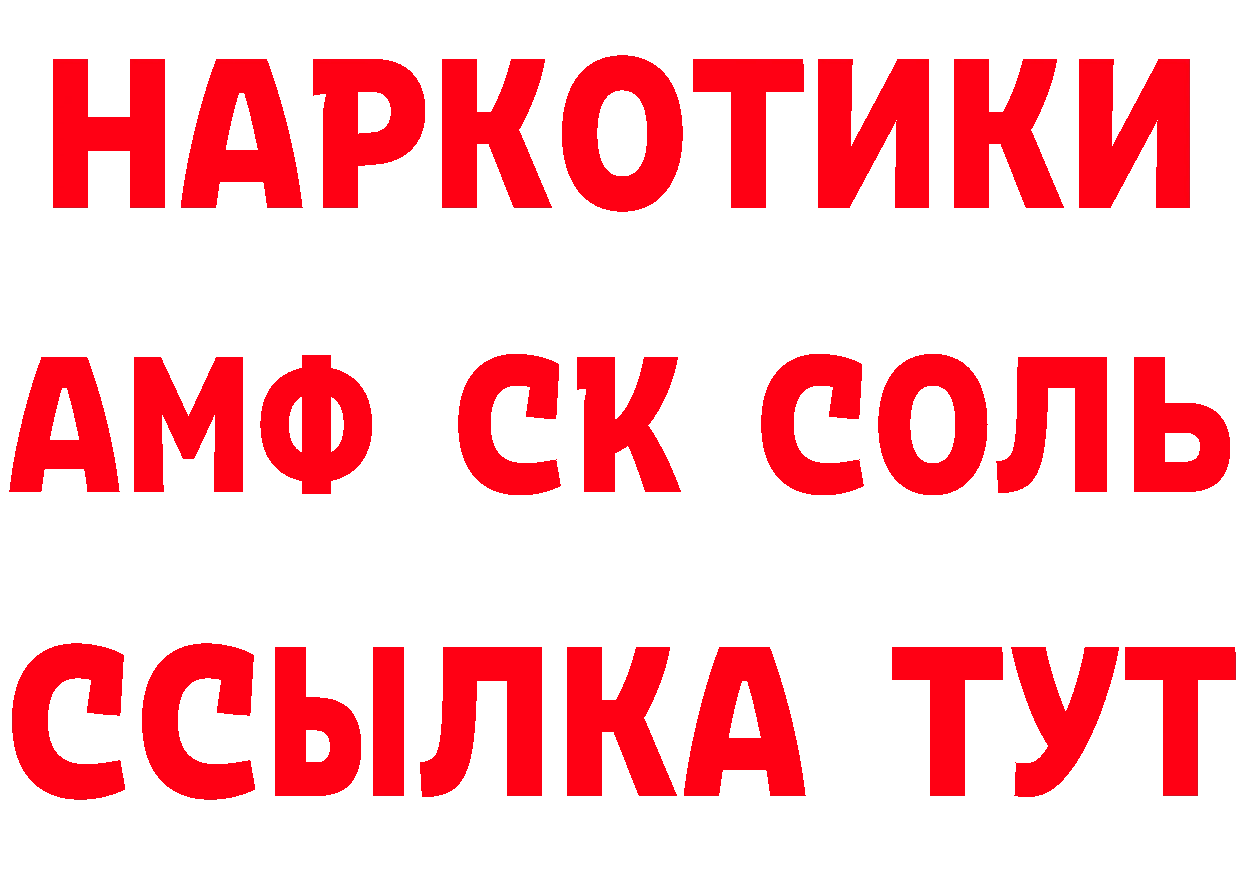 НАРКОТИКИ

АМФ СК СОЛЬ

ССЫЛКА ТУТ